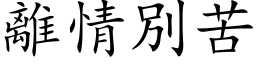 離情別苦